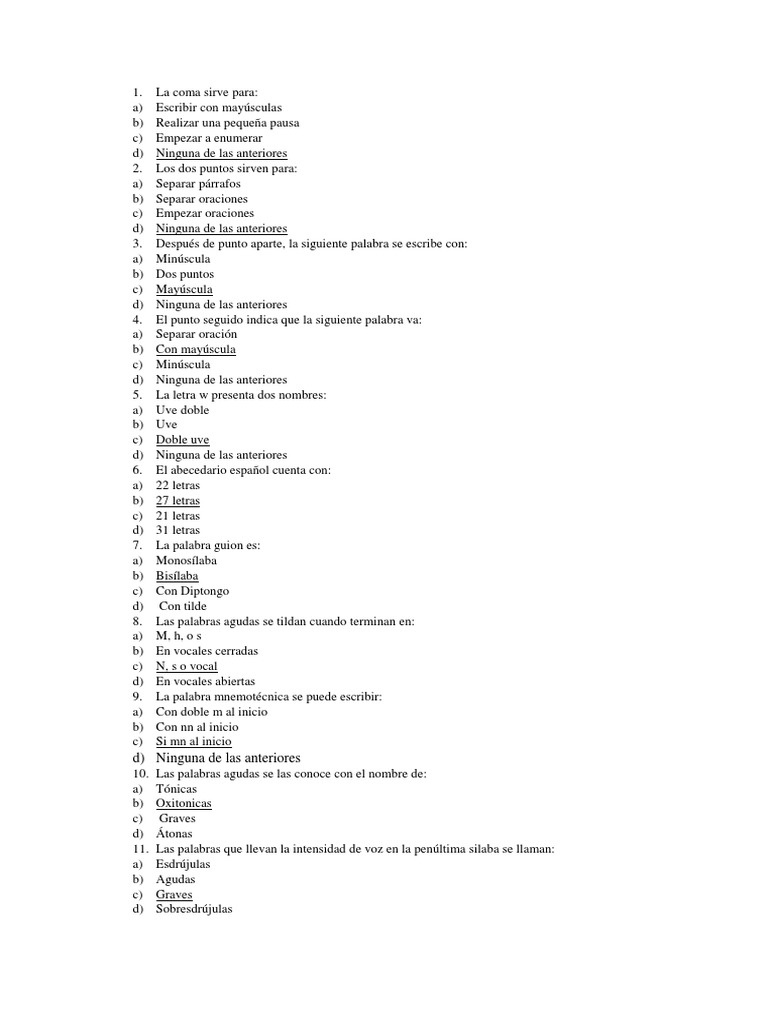 1. La coma sirve para:
a) Escribir con mayúsculas
b) Realizar una pequeña pausa
c) Empezar a enumerar
d) Ninguna de las anteriores
2. Los dos puntos sirven para:
a) Separar párrafos
b) Separar oraciones
c) Empezar oraciones
d) Ninguna de las anteriores
3. Después de punto aparte, la siguiente palabra se escribe con:
a) Minúscula
b) Dos puntos
c) Mayúscula
d) Ninguna de las anteriores
4. El punto seguido indica que la siguiente palabra va:
a) Separar oración
b) Con mayúscula
c) Minúscula
d) Ninguna de las anteriores
5. La letra w presenta dos nombres:
a) Uve doble
b) Uve
c) Doble uve
d) Ninguna de las anteriores
6. El abecedario español cuenta con:
a) 22 letras
b) 27 letras
c) 21 letras
d) 31 letras
7. La palabra guion es:
a) Monosílaba
b) Bisílaba
c) Con Diptongo
d) Con tilde
8. Las palabras agudas se tildan cuando terminan en:
a) M, h, o s
b) En vocales cerradas
c) N, s o vocal
d) En vocales abiertas
9. La palabra mnemotécnica se puede escribir:
a) Con doble m al inicio
b) Con nn al inicio
c) Si mn al inicio
d) Ninguna de las anteriores
10. Las palabras agudas se las conoce con el nombre de:
a) Tónicas
b) Oxitonicas
c) Graves
d) Átonas
11. Las palabras que llevan la intensidad de voz en la penúltima silaba se llaman:
a) Esdrújulas
b) Agudas
c) Graves
d) Sobresdrújulas